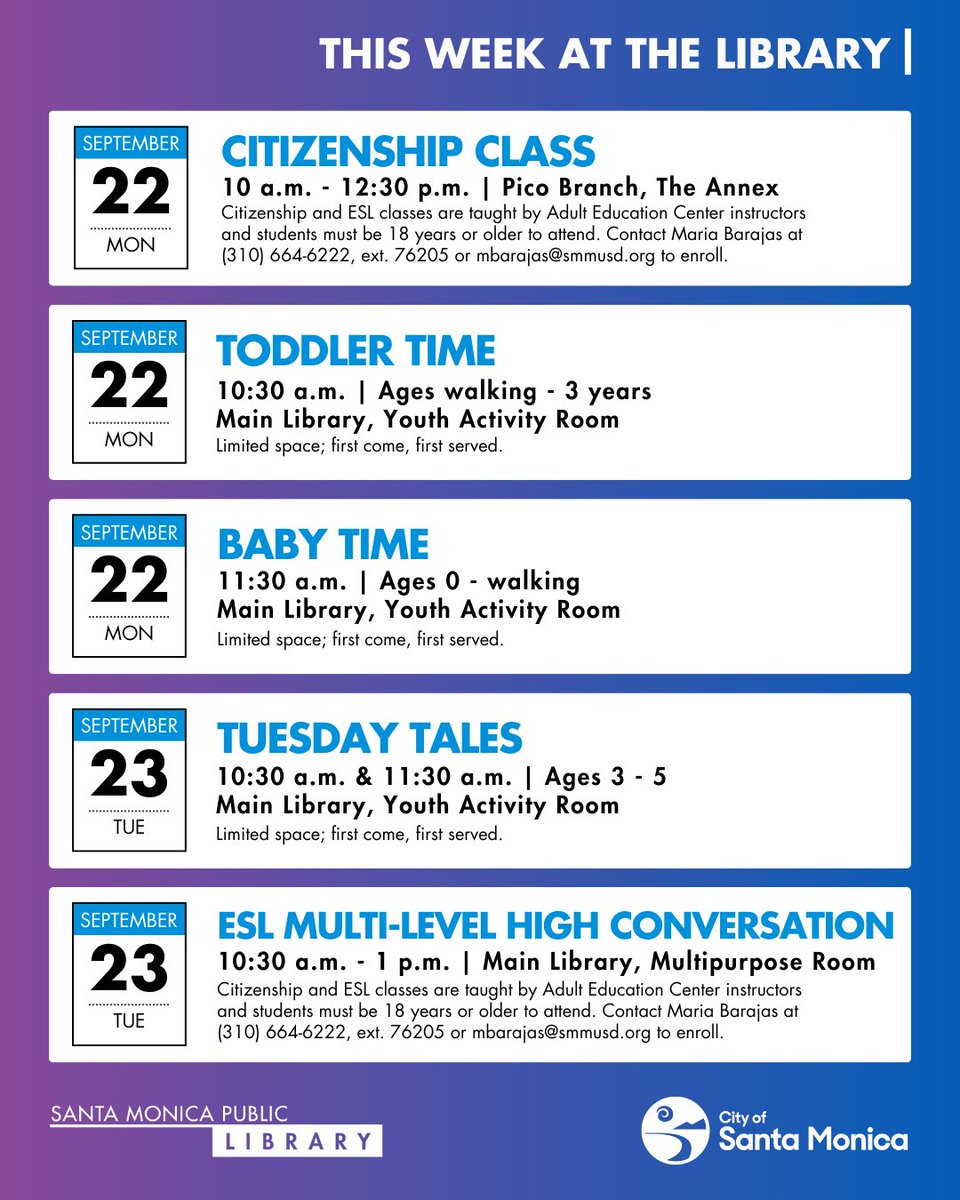 THIS WEEK AT THE LIBRARY |

SEPTEMBER
22
MON

CITIZENSHIP CLASS
10 a.m. - 12:30 p.m. | Pico Branch, The Annex
Citizenship and ESL classes are taught by Adult Education Center instructors and students must be 18 years or older to attend. Contact Maria Barajas at (310) 664-6222, ext. 76205 or mbarajas@smmusd.org to enroll.

SEPTEMBER
22
MON

TODDLER TIME
10:30 a.m. | Ages walking - 3 years
Main Library, Youth Activity Room
Limited space; first come, first served.

SEPTEMBER
22
MON

BABY TIME
11:30 a.m. | Ages 0 - walking
Main Library, Youth Activity Room
Limited space; first come, first served.

SEPTEMBER
23
TUE

TUESDAY TALES
10:30 a.m. & 11:30 a.m. | Ages 3 - 5
Main Library, Youth Activity Room
Limited space; first come, first served.

SEPTEMBER
23
TUE

ESL MULTI-LEVEL HIGH CONVERSATION
10:30 a.m. - 1 p.m. | Main Library, Multipurpose Room
Citizenship and ESL classes are taught by Adult Education Center instructors and students must be 18 years or older to attend. Contact Maria Barajas at (310) 664-6222, ext. 76205 or mbarajas@smmusd.org to enroll.

SANTA MONICA PUBLIC
LIBRARY

City of
Santa Monica